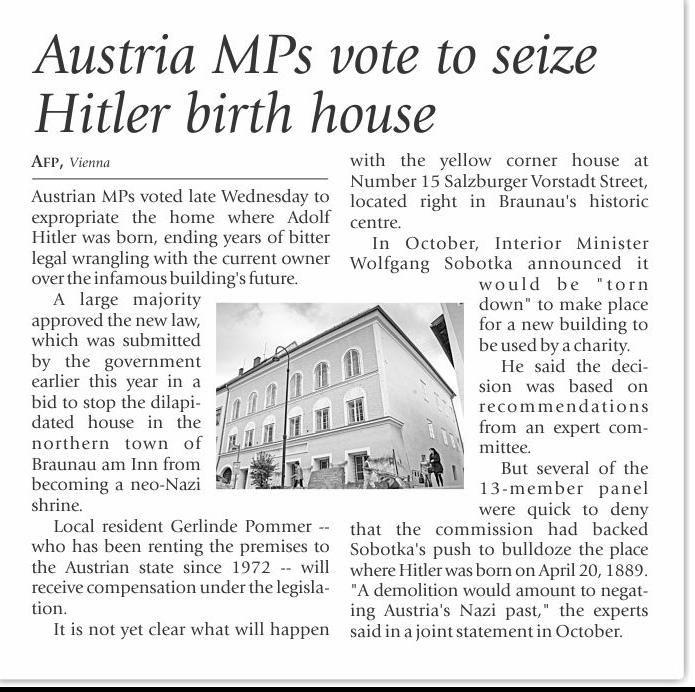 Austria MPs vote to seize Hitler birth house

AFP, Vienna

Austrian MPs voted late Wednesday to expropriate the home where Adolf Hitler was born, ending years of bitter legal wrangling with the current owner over the infamous building's future.

A large majority approved the new law, which was submitted by the government earlier this year in a bid to stop the dilapidated house in the northern town of Braunau am Inn from becoming a neo-Nazi shrine.

Local resident Gerlinde Pommer -- who has been renting the premises to the Austrian state since 1972 -- will receive compensation under the legislation.

It is not yet clear what will happen with the yellow corner house at Number 15 Salzburger Vorstadt Street, located right in Braunau's historic centre.

In October, Interior Minister Wolfgang Sobotka announced it would be "torn down" to make place for a new building to be used by a charity.

He said the decision was based on recommendations from an expert committee.

But several of the 13-member panel were quick to deny that the commission had backed Sobotka's push to bulldoze the place where Hitler was born on April 20, 1889. "A demolition would amount to negating Austria's Nazi past," the experts said in a joint statement in October.